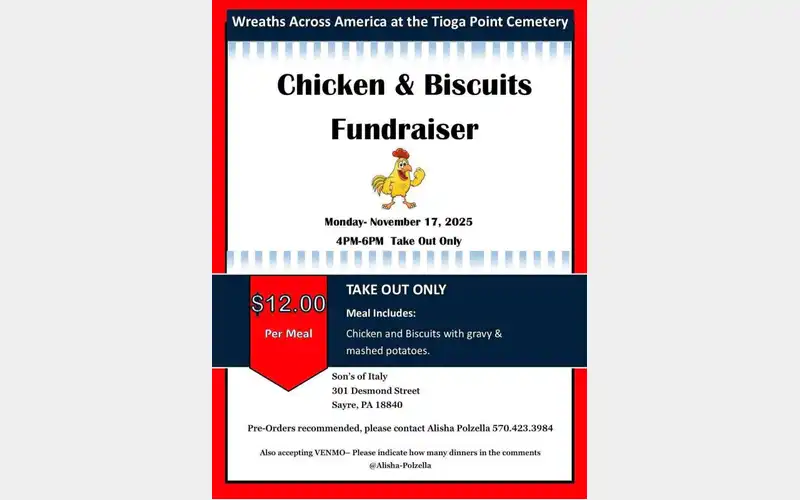 Wreaths Across America at the Tioga Point Cemetery

Chicken & Biscuits Fundraiser

Monday- November 17, 2025
4PM-6PM Take Out Only

$12.00
Per Meal

TAKE OUT ONLY
Meal Includes:
Chicken and Biscuits with gravy & mashed potatoes.

Son's of Italy
301 Desmond Street
Sayre, PA 18840

Pre-Orders recommended, please contact Alisha Polzella 570.423.3984

Also accepting VENMO– Please indicate how many dinners in the comments
@Alisha-Polzella